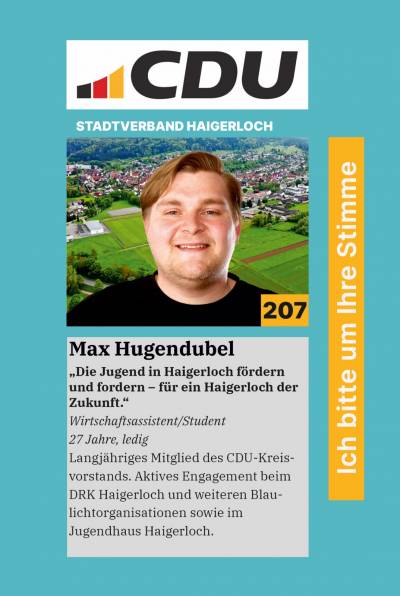 CDU

STADTVERBAND HAIGERLOCH

207

Max Hugendubel

„Die Jugend in Haigerloch fördern und fordern – für ein Haigerloch der Zukunft.“

Wirtschaftsassistent/Student

27 Jahre, ledig

Langjähriges Mitglied des CDU-Kreisvorstands. Aktives Engagement beim DRK Haigerloch und weiteren Blaulichtorganisationen sowie im Jugendhaus Haigerloch.

Ich bitte um Ihre Stimme